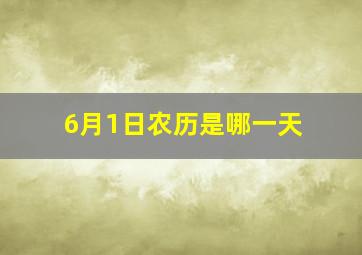 6月1日农历是哪一天